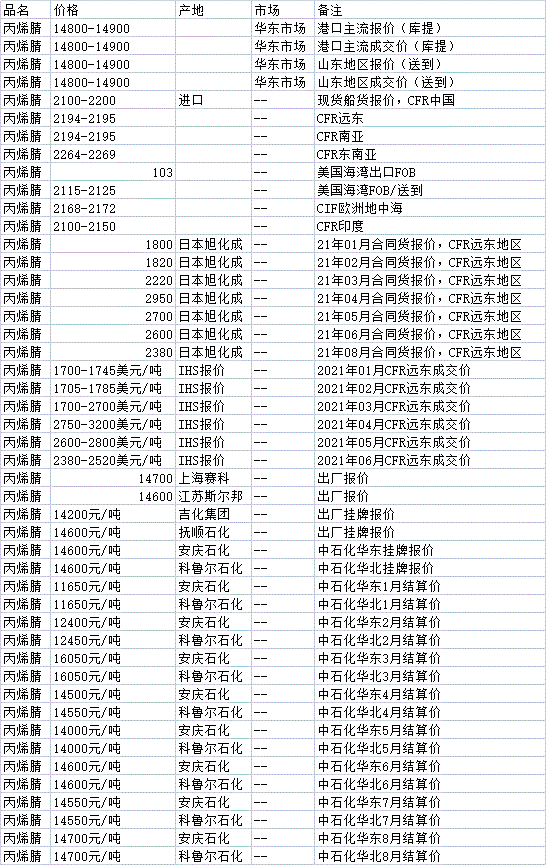 | 品名 | 价格 | 产地 | 市场 | 备注 |
|---|---|---|---|---|
| 丙烯腈 | 14800-14900 | | 华东市场 | 港口主流报价（库提） |
| 丙烯腈 | 14800-14900 | | 华东市场 | 港口主流成交价（库提） |
| 丙烯腈 | 14800-14900 | | 华东市场 | 山东地区报价（送到） |
| 丙烯腈 | 14800-14900 | | 华东市场 | 山东地区成交价（送到） |
| 丙烯腈 | 2100-2200 | 进口 | -- | 现货船货报价，CFR中国 |
| 丙烯腈 | 2194-2195 | | -- | CFR远东 |
| 丙烯腈 | 2194-2195 | | -- | CFR南亚 |
| 丙烯腈 | 2264-2269 | | -- | CFR东南亚 |
| 丙烯腈 | 103 | | -- | 美国海湾出口FOB |
| 丙烯腈 | 2115-2125 | | -- | 美国海湾FOB/送到 |
| 丙烯腈 | 2168-2172 | | -- | CIF欧洲地中海 |
| 丙烯腈 | 2100-2150 | | -- | CFR印度 |
| 丙烯腈 | 1800 | 日本旭化成 | -- | 21年01月合同货报价，CFR远东地区 |
| 丙烯腈 | 1820 | 日本旭化成 | -- | 21年02月合同货报价，CFR远东地区 |
| 丙烯腈 | 2220 | 日本旭化成 | -- | 21年03月合同货报价，CFR远东地区 |
| 丙烯腈 | 2950 | 日本旭化成 | -- | 21年04月合同货报价，CFR远东地区 |
| 丙烯腈 | 2700 | 日本旭化成 | -- | 21年05月合同货报价，CFR远东地区 |
| 丙烯腈 | 2600 | 日本旭化成 | -- | 21年06月合同货报价，CFR远东地区 |
| 丙烯腈 | 2380 | 日本旭化成 | -- | 21年08月合同货报价，CFR远东地区 |
| 丙烯腈 | 1700-1745美元/吨 | IHS报价 | -- | 2021年01月CFR远东成交价 |
| 丙烯腈 | 1705-1785美元/吨 | IHS报价 | -- | 2021年02月CFR远东成交价 |
| 丙烯腈 | 1700-2700美元/吨 | IHS报价 | -- | 2021年03月CFR远东成交价 |
| 丙烯腈 | 2750-3200美元/吨 | IHS报价 | -- | 2021年04月CFR远东成交价 |
| 丙烯腈 | 2600-2800美元/吨 | IHS报价 | -- | 2021年05月CFR远东成交价 |
| 丙烯腈 | 2380-2520美元/吨 | IHS报价 | -- | 2021年06月CFR远东成交价 |
| 丙烯腈 | 14700 | 上海赛科 | -- | 出厂报价 |
| 丙烯腈 | 14600 | 江苏斯尔邦 | -- | 出厂报价 |
| 丙烯腈 | 14200元/吨 | 吉化集团 | -- | 出厂挂牌报价 |
| 丙烯腈 | 14600元/吨 | 抚顺石化 | -- | 出厂挂牌报价 |
| 丙烯腈 | 14600元/吨 | 安庆石化 | -- | 中石化华东挂牌报价 |
| 丙烯腈 | 14600元/吨 | 科鲁尔石化 | -- | 中石化华北挂牌报价 |
| 丙烯腈 | 11650元/吨 | 安庆石化 | -- | 中石化华东1月结算价 |
| 丙烯腈 | 11650元/吨 | 科鲁尔石化 | -- | 中石化华北1月结算价 |
| 丙烯腈 | 12400元/吨 | 安庆石化 | -- | 中石化华东2月结算价 |
| 丙烯腈 | 12450元/吨 | 科鲁尔石化 | -- | 中石化华北2月结算价 |
| 丙烯腈 | 16050元/吨 | 安庆石化 | -- | 中石化华东3月结算价 |
| 丙烯腈 | 16050元/吨 | 科鲁尔石化 | -- | 中石化华北3月结算价 |
| 丙烯腈 | 14500元/吨 | 安庆石化 | -- | 中石化华东4月结算价 |
| 丙烯腈 | 14550元/吨 | 科鲁尔石化 | -- | 中石化华北4月结算价 |
| 丙烯腈 | 14000元/吨 | 安庆石化 | -- | 中石化华东5月结算价 |
| 丙烯腈 | 14000元/吨 | 科鲁尔石化 | -- | 中石化华北5月结算价 |
| 丙烯腈 | 14600元/吨 | 安庆石化 | -- | 中石化华东6月结算价 |
| 丙烯腈 | 14600元/吨 | 科鲁尔石化 | -- | 中石化华北6月结算价 |
| 丙烯腈 | 14550元/吨 | 安庆石化 | -- | 中石化华东7月结算价 |
| 丙烯腈 | 14550元/吨 | 科鲁尔石化 | -- | 中石化华北7月结算价 |
| 丙烯腈 | 14700元/吨 | 安庆石化 | -- | 中石化华东8月结算价 |
| 丙烯腈 | 14700元/吨 | 科鲁尔石化 | -- | 中石化华北8月结算价 |